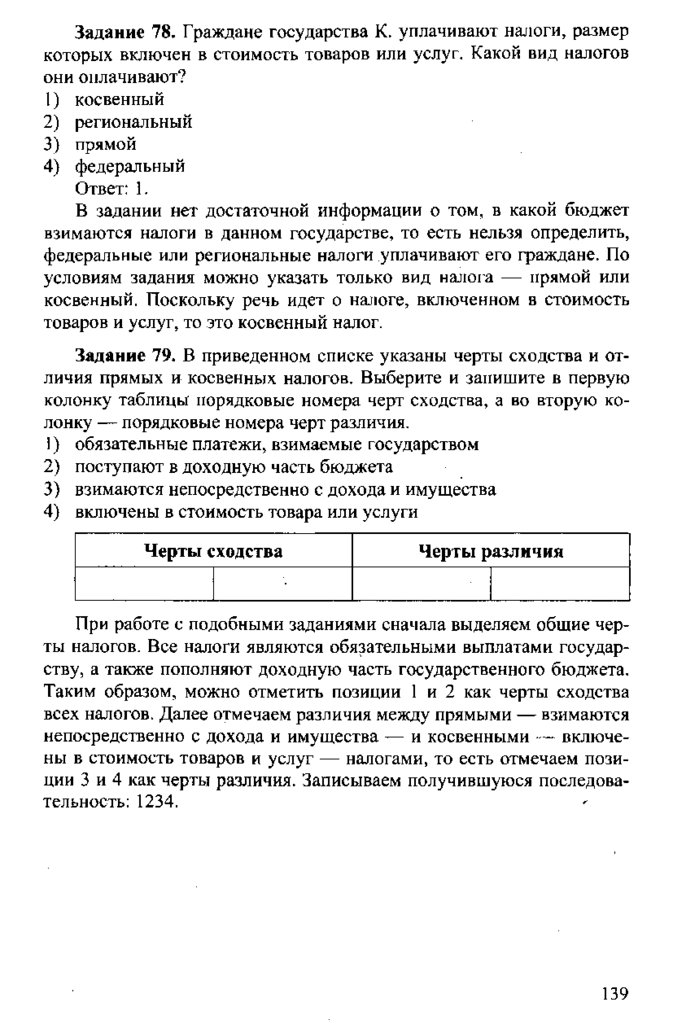 **Задание 78.** Граждане государства К. уплачивают налоги, размер которых включен в стоимость товаров или услуг. Какой вид налогов они оплачивают?
1) косвенный
2) региональный
3) прямой
4) федеральный
Ответ: 1.

В задании нет достаточной информации о том, в какой бюджет взимаются налоги в данном государстве, то есть нельзя определить, федеральные или региональные налоги уплачивают его граждане. По условиям задания можно указать только вид налога — прямой или косвенный. Поскольку речь идет о налоге, включенном в стоимость товаров и услуг, то это косвенный налог.

**Задание 79.** В приведенном списке указаны черты сходства и отличия прямых и косвенных налогов. Выберите и запишите в первую колонку таблицы порядковые номера черт сходства, а во вторую колонку — порядковые номера черт различия.
1) обязательные платежи, взимаемые государством
2) поступают в доходную часть бюджета
3) взимаются непосредственно с дохода и имущества
4) включены в стоимость товара или услуги

| Черты сходства | | Черты различия | |
|---|---|---|---|
| | | | |

При работе с подобными заданиями сначала выделяем общие черты налогов. Все налоги являются обязательными выплатами государству, а также пополняют доходную часть государственного бюджета. Таким образом, можно отметить позиции 1 и 2 как черты сходства всех налогов. Далее отмечаем различия между прямыми — взимаются непосредственно с дохода и имущества — и косвенными — включены в стоимость товаров и услуг — налогами, то есть отмечаем позиции 3 и 4 как черты различия. Записываем получившуюся последовательность: 1234.

139